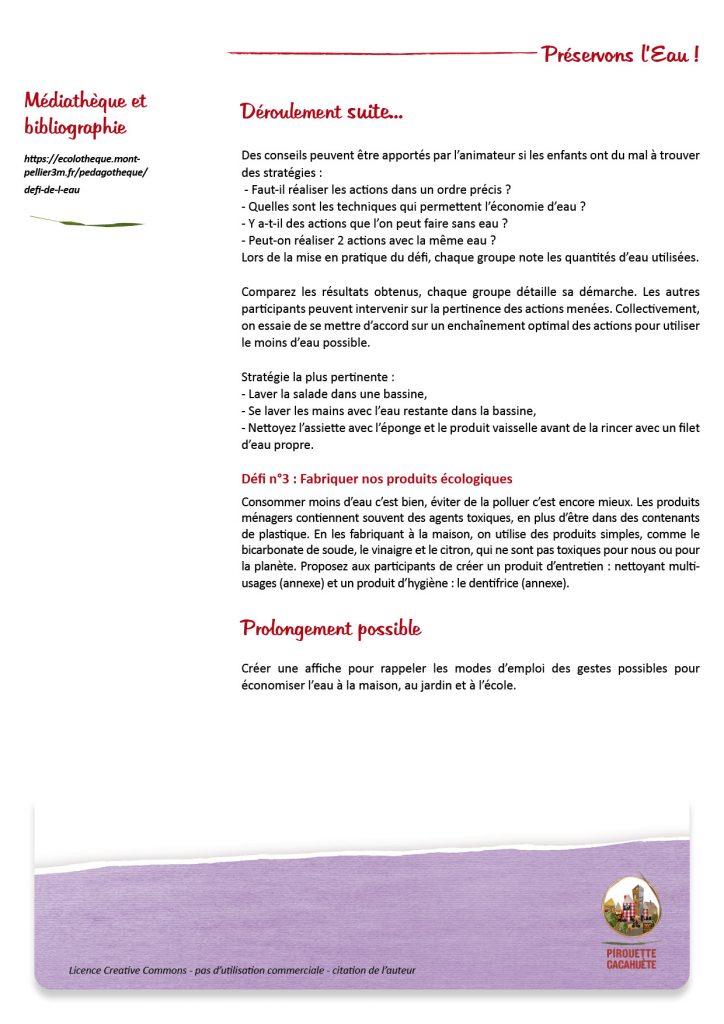 Préservons l'Eau !

Médiathèque et bibliographie

https://ecolotheque.montpellier3m.fr/pedagotheque/defi-de-l-eau

Déroulement suite...

Des conseils peuvent être apportés par l'animateur si les enfants ont du mal à trouver des stratégies :
- Faut-il réaliser les actions dans un ordre précis ?
- Quelles sont les techniques qui permettent l'économie d'eau ?
- Y a-t-il des actions que l'on peut faire sans eau ?
- Peut-on réaliser 2 actions avec la même eau ?
Lors de la mise en pratique du défi, chaque groupe note les quantités d'eau utilisées.

Comparez les résultats obtenus, chaque groupe détaille sa démarche. Les autres participants peuvent intervenir sur la pertinence des actions menées. Collectivement, on essaie de se mettre d'accord sur un enchaînement optimal des actions pour utiliser le moins d'eau possible.

Stratégie la plus pertinente :
- Laver la salade dans une bassine,
- Se laver les mains avec l'eau restante dans la bassine,
- Nettoyez l'assiette avec l'éponge et le produit vaisselle avant de la rincer avec un filet d'eau propre.

Défi n°3 : Fabriquer nos produits écologiques

Consommer moins d'eau c'est bien, éviter de la polluer c'est encore mieux. Les produits ménagers contiennent souvent des agents toxiques, en plus d'être dans des contenants de plastique. En les fabriquant à la maison, on utilise des produits simples, comme le bicarbonate de soude, le vinaigre et le citron, qui ne sont pas toxiques pour nous ou pour la planète. Proposez aux participants de créer un produit d'entretien : nettoyant multi-usages (annexe) et un produit d'hygiène : le dentifrice (annexe).

Prolongement possible

Créer une affiche pour rappeler les modes d'emploi des gestes possibles pour économiser l'eau à la maison, au jardin et à l'école.

Licence Creative Commons - pas d'utilisation commerciale - citation de l'auteur

PIROUETTE CACAHUÈTE